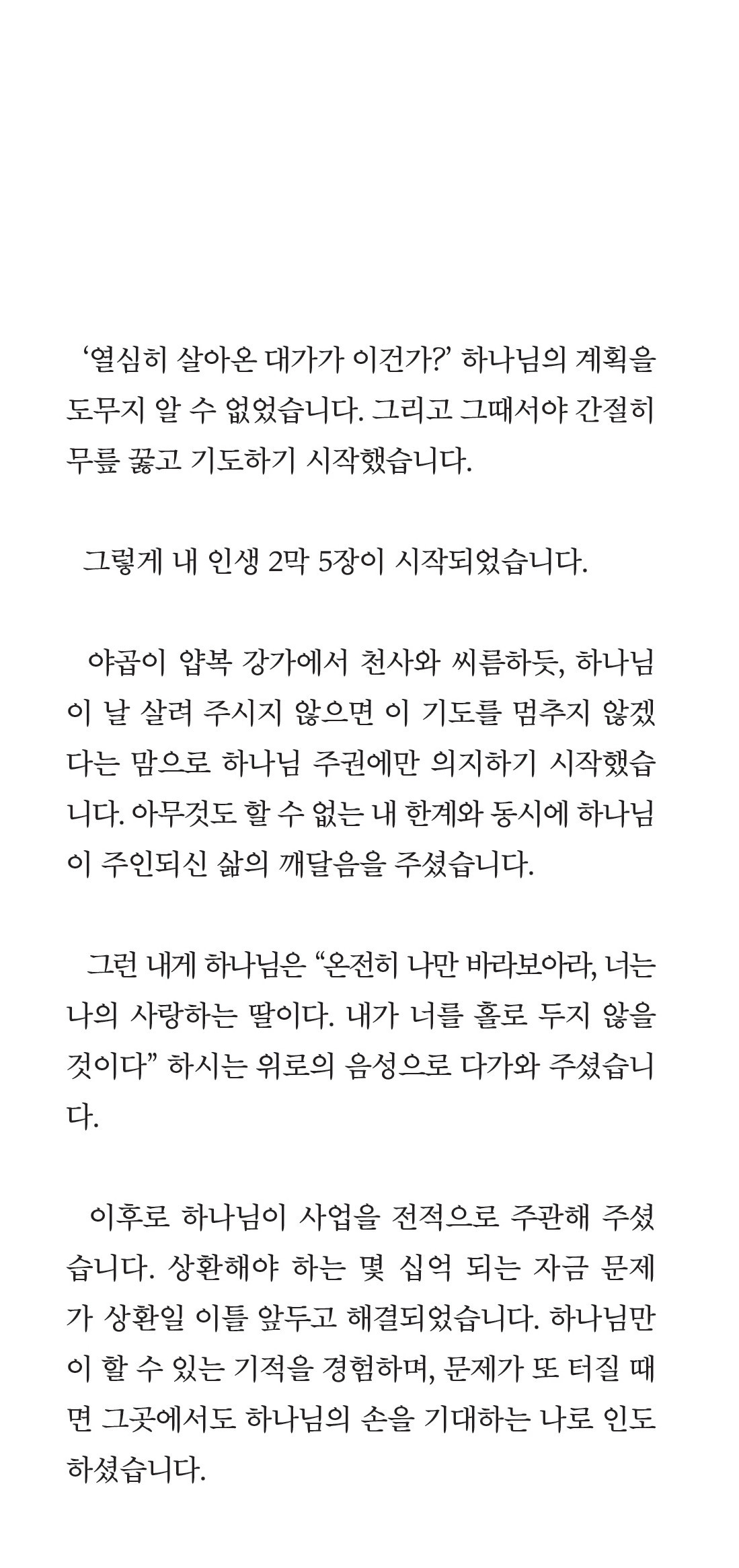 ‘열심히 살아온 대가가 이건가?’ 하나님의 계획을 도무지 알 수 없었습니다. 그리고 그때서야 간절히 무릎 꿇고 기도하기 시작했습니다.

그렇게 내 인생 2막 5장이 시작되었습니다.

야곱이 얍복 강가에서 천사와 씨름하듯, 하나님이 날 살려 주시지 않으면 이 기도를 멈추지 않겠다는 맘으로 하나님 주권에만 의지하기 시작했습니다. 아무것도 할 수 없는 내 한계와 동시에 하나님이 주인되신 삶의 깨달음을 주셨습니다.

그런 내게 하나님은 “온전히 나만 바라보아라, 너는 나의 사랑하는 딸이다. 내가 너를 홀로 두지 않을 것이다” 하시는 위로의 음성으로 다가와 주셨습니다.

이후로 하나님이 사업을 전적으로 주관해 주셨습니다. 상환해야 하는 몇 십억 되는 자금 문제가 상환일 이틀 앞두고 해결되었습니다. 하나님만이 할 수 있는 기적을 경험하며, 문제가 또 터질 때면 그곳에서도 하나님의 손을 기대하는 나로 인도하셨습니다.